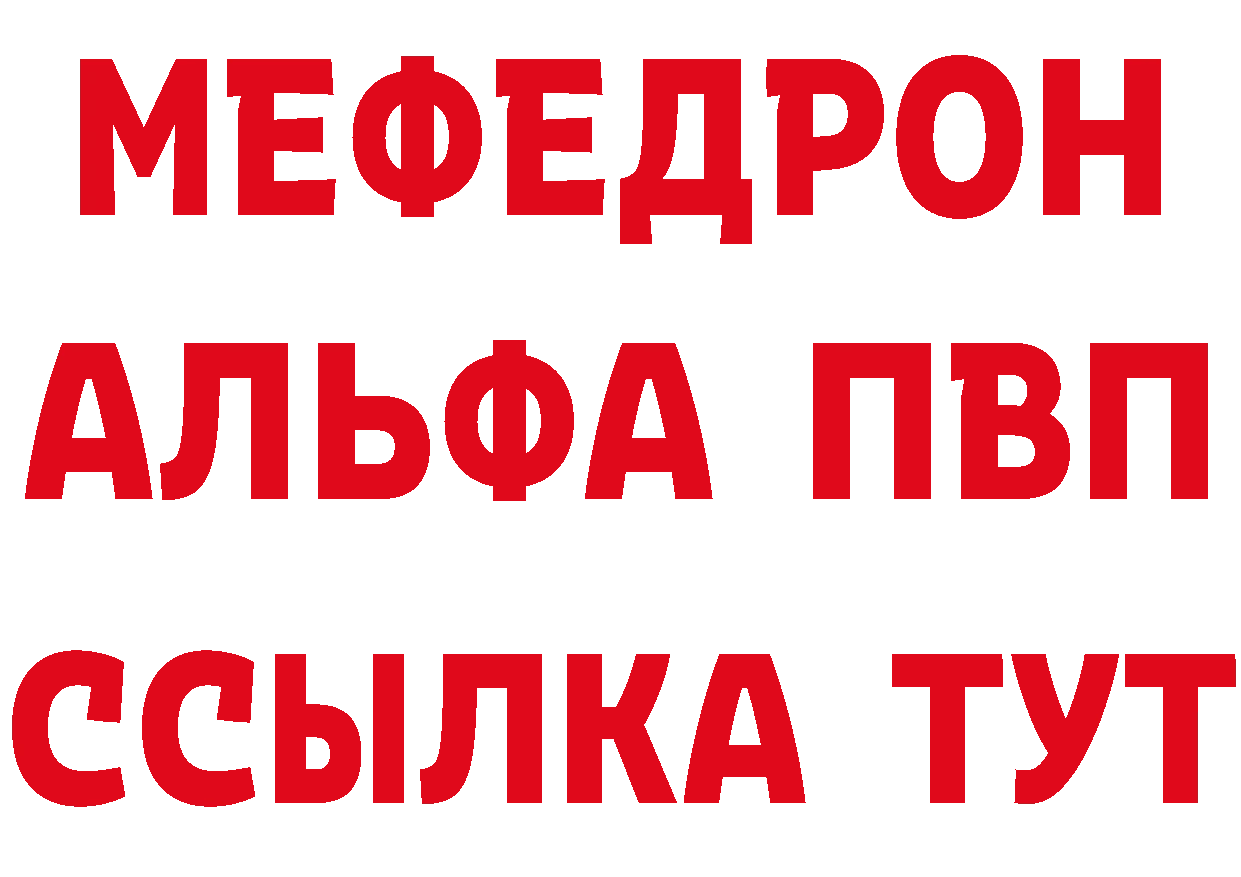 МЕФЕДРОН
АЛЬФА ПВП
ССЫЛКА ТУТ